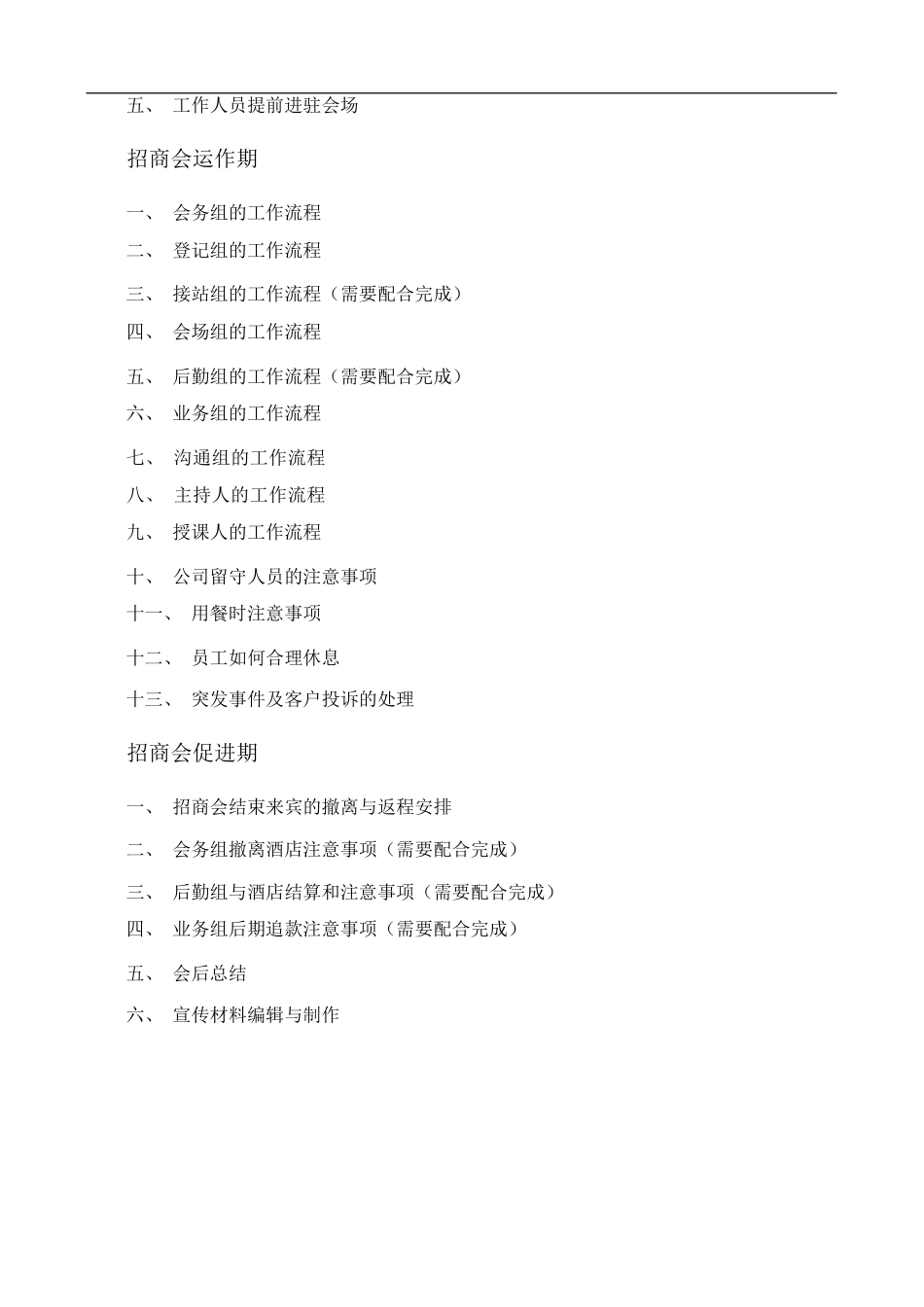 五、 工作人员提前进驻会场

招商会运作期

一、 会务组的工作流程

二、 登记组的工作流程

三、 接站组的工作流程（需要配合完成）

四、 会场组的工作流程

五、 后勤组的工作流程（需要配合完成）

六、 业务组的工作流程

七、 沟通组的工作流程

八、 主持人的工作流程

九、 授课人的工作流程

十、 公司留守人员的注意事项

十一、 用餐时注意事项

十二、 员工如何合理休息

十三、 突发事件及客户投诉的处理

招商会促进期

一、 招商会结束来宾的撤离与返程安排

二、 会务组撤离酒店注意事项（需要配合完成）

三、 后勤组与酒店结算和注意事项（需要配合完成）

四、 业务组后期追款注意事项（需要配合完成）

五、 会后总结

六、 宣传材料编辑与制作